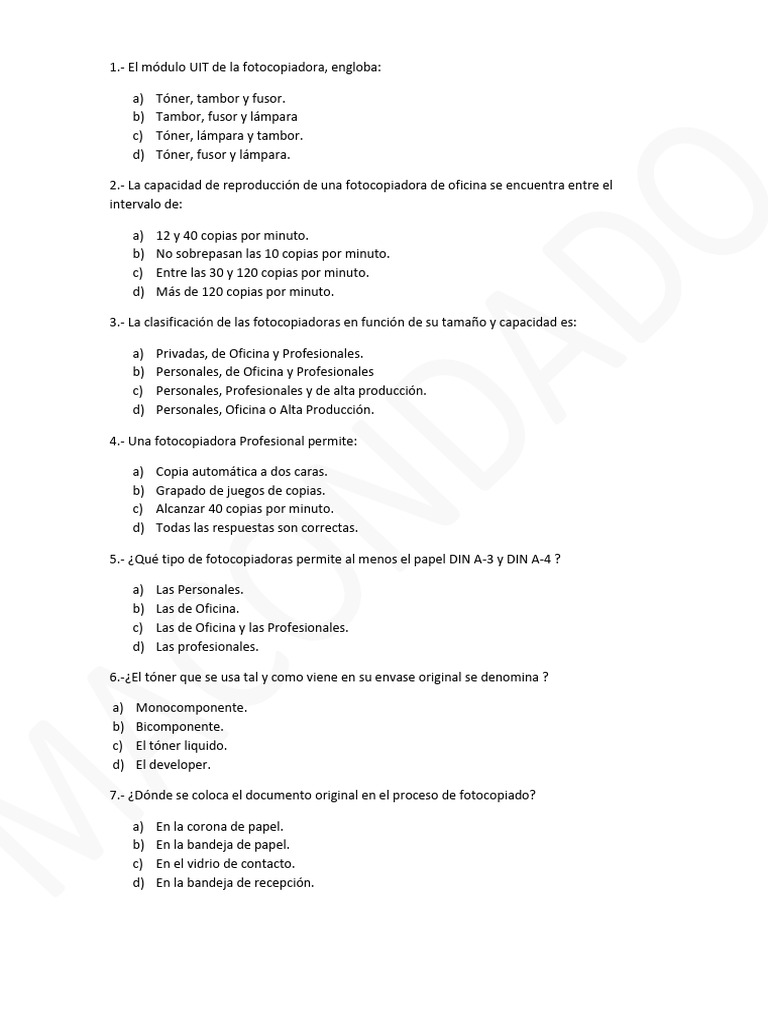 1.- El módulo UIT de la fotocopiadora, engloba:

a) Tóner, tambor y fusor.
b) Tambor, fusor y lámpara
c) Tóner, lámpara y tambor.
d) Tóner, fusor y lámpara.

2.- La capacidad de reproducción de una fotocopiadora de oficina se encuentra entre el intervalo de:

a) 12 y 40 copias por minuto.
b) No sobrepasan las 10 copias por minuto.
c) Entre las 30 y 120 copias por minuto.
d) Más de 120 copias por minuto.

3.- La clasificación de las fotocopiadoras en función de su tamaño y capacidad es:

a) Privadas, de Oficina y Profesionales.
b) Personales, de Oficina y Profesionales
c) Personales, Profesionales y de alta producción.
d) Personales, Oficina o Alta Producción.

4.- Una fotocopiadora Profesional permite:

a) Copia automática a dos caras.
b) Grapado de juegos de copias.
c) Alcanzar 40 copias por minuto.
d) Todas las respuestas son correctas.

5.- ¿Qué tipo de fotocopiadoras permite al menos el papel DIN A-3 y DIN A-4 ?

a) Las Personales.
b) Las de Oficina.
c) Las de Oficina y las Profesionales.
d) Las profesionales.

6.-¿El tóner que se usa tal y como viene en su envase original se denomina ?

a) Monocomponente.
b) Bicomponente.
c) El tóner liquido.
d) El developer.

7.- ¿Dónde se coloca el documento original en el proceso de fotocopiado?

a) En la corona de papel.
b) En la bandeja de papel.
c) En el vidrio de contacto.
d) En la bandeja de recepción.

MACONDADO